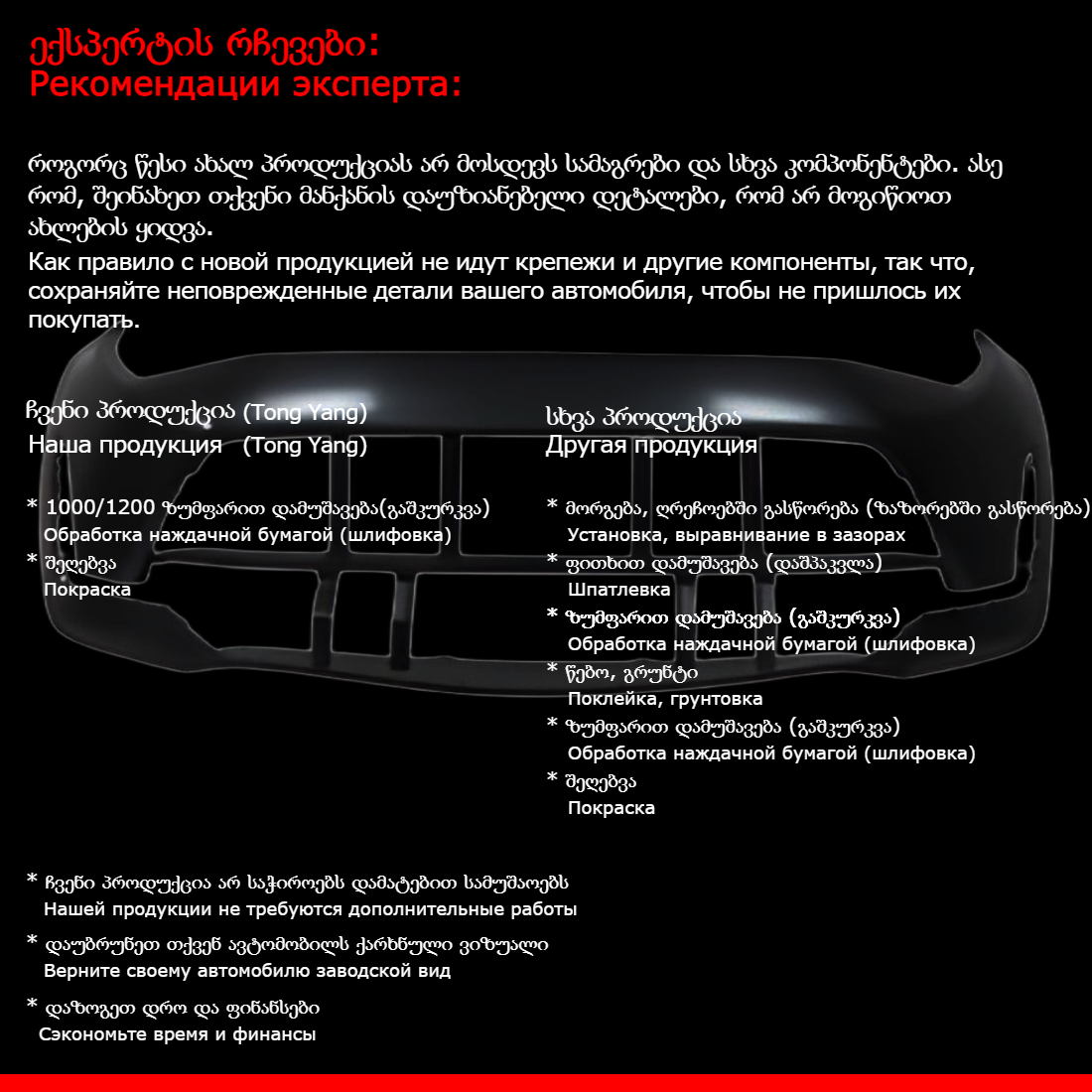 ექსპერტის რჩევები:
Рекомендации эксперта:

როგორც წესი ახალ პროდუქციას არ მოსდევს სამაგრები და სხვა კომპონენტები. ასე რომ, შეინახეთ თქვენი მანქანის დაუზიანებელი დეტალები, რომ არ მოგიწიოთ ახლების ყიდვა.
Как правило с новой продукцией не идут крепежи и другие компоненты, так что, сохраняйте неповрежденные детали вашего автомобиля, чтобы не пришлось их покупать.

ჩვენი პროდუქცია (Tong Yang)
Наша продукция (Tong Yang)

* 1000/1200 ზუმფარით დამუშავება(გაშკურკვა)
Обработка наждачной бумагой (шлифовка)
* შეღებვა
Покраска

სხვა პროდუქცია
Другая продукция

* მორგება, ღრეჩოებში გასწორება (ზაზორებში გასწორება)
Установка, выравнивание в зазорах
* ფითხით დამუშავება (დაშპაკვლა)
Шпатлевка
* ზუმფარით დამუშავება (გაშკურკვა)
Обработка наждачной бумагой (шлифовка)
* წებო, გრუნტი
Поклейка, грунтовка
* ზუმფარით დამუშავება (გაშკურკვა)
Обработка наждачной бумагой (шлифовка)
* შეღებვა
Покраска

* ჩვენი პროდუქცია არ საჭიროებს დამატებით სამუშაოებს
Нашей продукции не требуются дополнительные работы
* დაუბრუნეთ თქვენ ავტომობილს ქარხნული ვიზუალი
Верните своему автомобилю заводской вид
* დაზოგეთ დრო და ფინანსები
Сэкономьте время и финансы